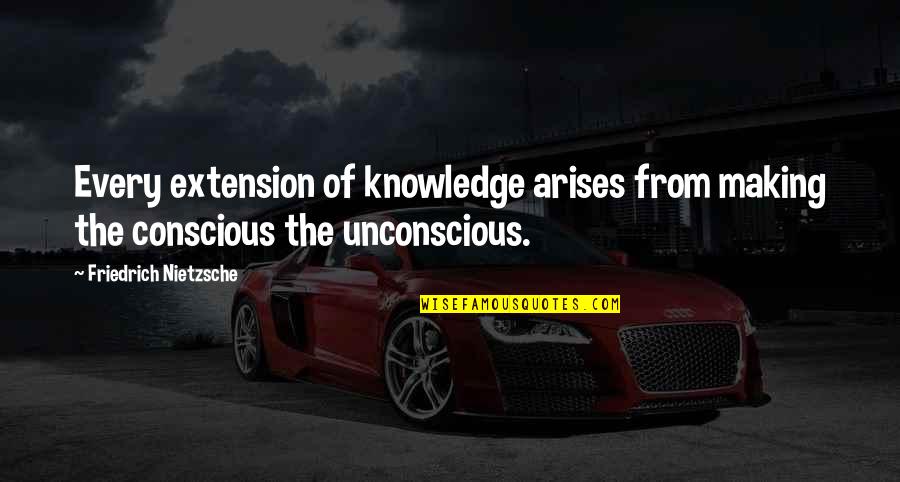 Every extension of knowledge arises from making the conscious the unconscious.

~ Friedrich Nietzsche

WISEFAMOUSQUOTES.COM